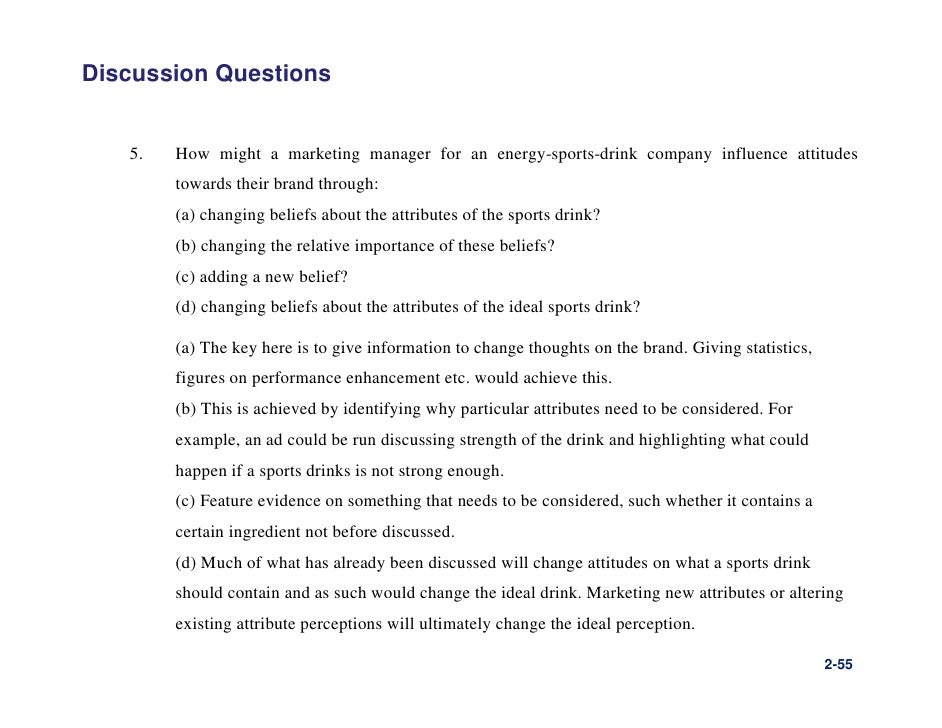 Discussion Questions

5. How might a marketing manager for an energy-sports-drink company influence attitudes towards their brand through:
(a) changing beliefs about the attributes of the sports drink?
(b) changing the relative importance of these beliefs?
(c) adding a new belief?
(d) changing beliefs about the attributes of the ideal sports drink?

(a) The key here is to give information to change thoughts on the brand. Giving statistics, figures on performance enhancement etc. would achieve this.
(b) This is achieved by identifying why particular attributes need to be considered. For example, an ad could be run discussing strength of the drink and highlighting what could happen if a sports drinks is not strong enough.
(c) Feature evidence on something that needs to be considered, such whether it contains a certain ingredient not before discussed.
(d) Much of what has already been discussed will change attitudes on what a sports drink should contain and as such would change the ideal drink. Marketing new attributes or altering existing attribute perceptions will ultimately change the ideal perception.

2-55